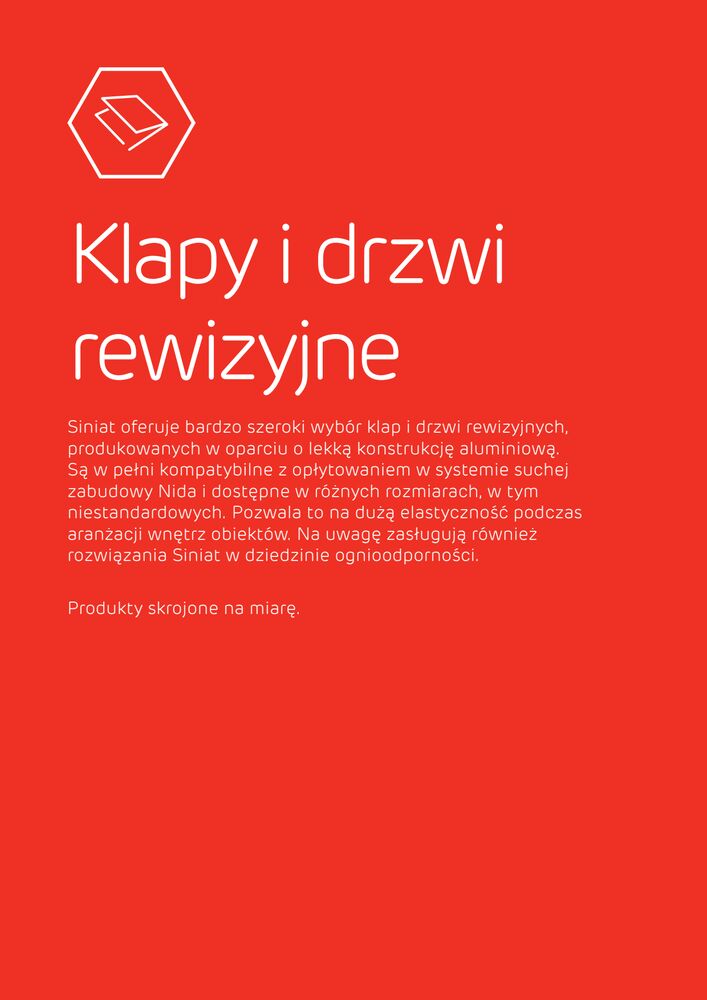 Klapy i drzwi rewizyjne

Siniat oferuje bardzo szeroki wybór klap i drzwi rewizyjnych, produkowanych w oparciu o lekką konstrukcję aluminiową. Są w pełni kompatybilne z opłytowaniem w systemie suchej zabudowy Nida i dostępne w różnych rozmiarach, w tym niestandardowych. Pozwala to na dużą elastyczność podczas aranżacji wnętrz obiektów. Na uwagę zasługują również rozwiązania Siniat w dziedzinie ognioodporności.

Produkty skrojone na miarę.